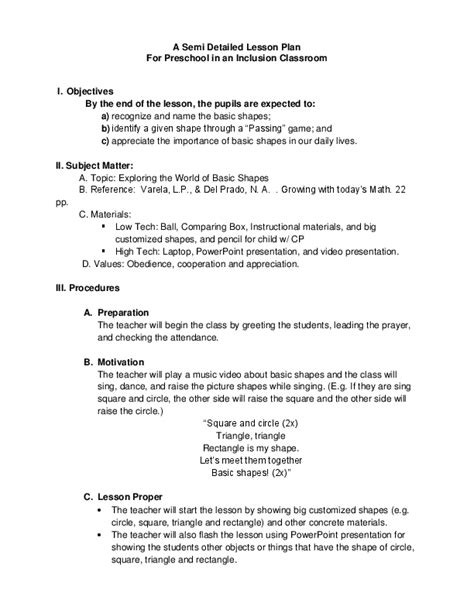 A Semi Detailed Lesson Plan
For Preschool in an Inclusion Classroom

I. Objectives
By the end of the lesson, the pupils are expected to:
a) recognize and name the basic shapes;
b) identify a given shape through a "Passing" game; and
c) appreciate the importance of basic shapes in our daily lives.

II. Subject Matter:
A. Topic: Exploring the World of Basic Shapes
B. Reference: Varela, L.P., & Del Prado, N. A. . Growing with today's Math. 22 pp.
C. Materials:
▪ Low Tech: Ball, Comparing Box, Instructional materials, and big customized shapes, and pencil for child w/ CP
▪ High Tech: Laptop, PowerPoint presentation, and video presentation.
D. Values: Obedience, cooperation and appreciation.

III. Procedures

A. Preparation
The teacher will begin the class by greeting the students, leading the prayer, and checking the attendance.

B. Motivation
The teacher will play a music video about basic shapes and the class will sing, dance, and raise the picture shapes while singing. (E.g. If they are sing square and circle, the other side will raise the square and the other side will raise the circle.)

"Square and circle (2x)
Triangle, triangle
Rectangle is my shape.
Let's meet them together
Basic shapes! (2x)"

C. Lesson Proper
• The teacher will start the lesson by showing big customized shapes (e.g. circle, square, triangle and rectangle) and other concrete materials.
• The teacher will also flash the lesson using PowerPoint presentation for showing the students other objects or things that have the shape of circle, square, triangle and rectangle.